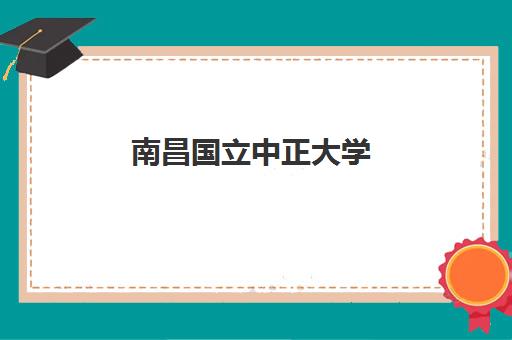 南昌国立中正大学